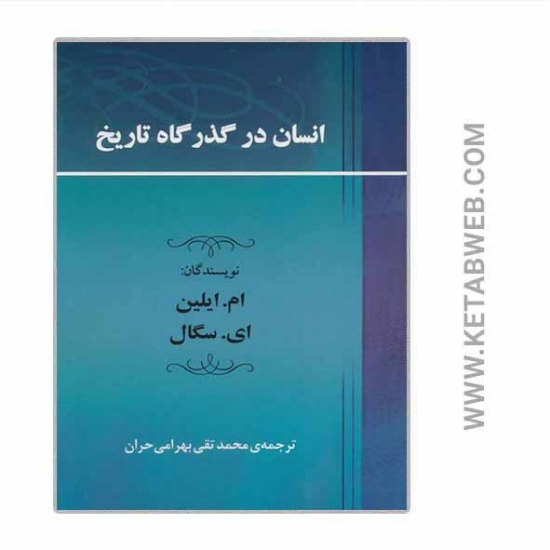 انسان در گذرگاه تاریخ

نویسندگان:

ام. ایلین

ای. سگال

ترجمه‌ی محمد تقی بهرامی حران

WWW.KETABWEB.COM